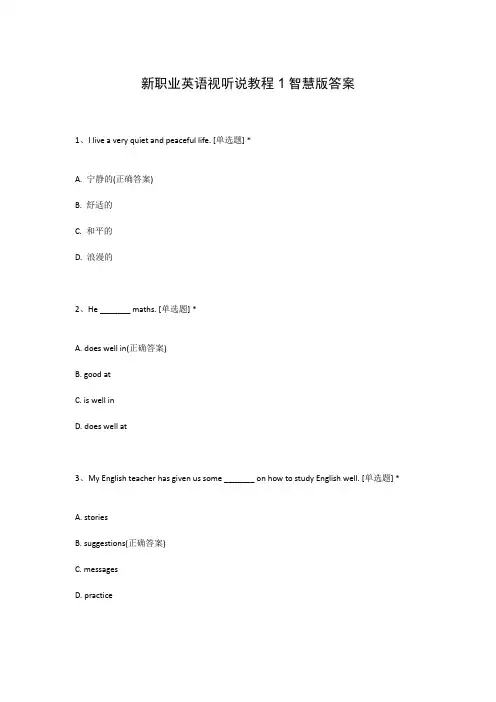 新职业英语视听说教程 1 智慧版答案

1、I live a very quiet and peaceful life. [单选题] *

A. 宁静的(正确答案)

B. 舒适的

C. 和平的

D. 浪漫的

2、He _______ maths. [单选题] *

A. does well in(正确答案)

B. good at

C. is well in

D. does well at

3、My English teacher has given us some _______ on how to study English well. [单选题] *

A. stories

B. suggestions(正确答案)

C. messages

D. practice